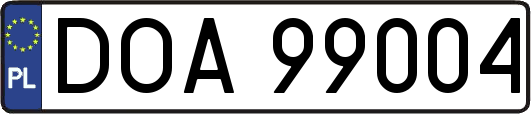 PL
DOA 99004